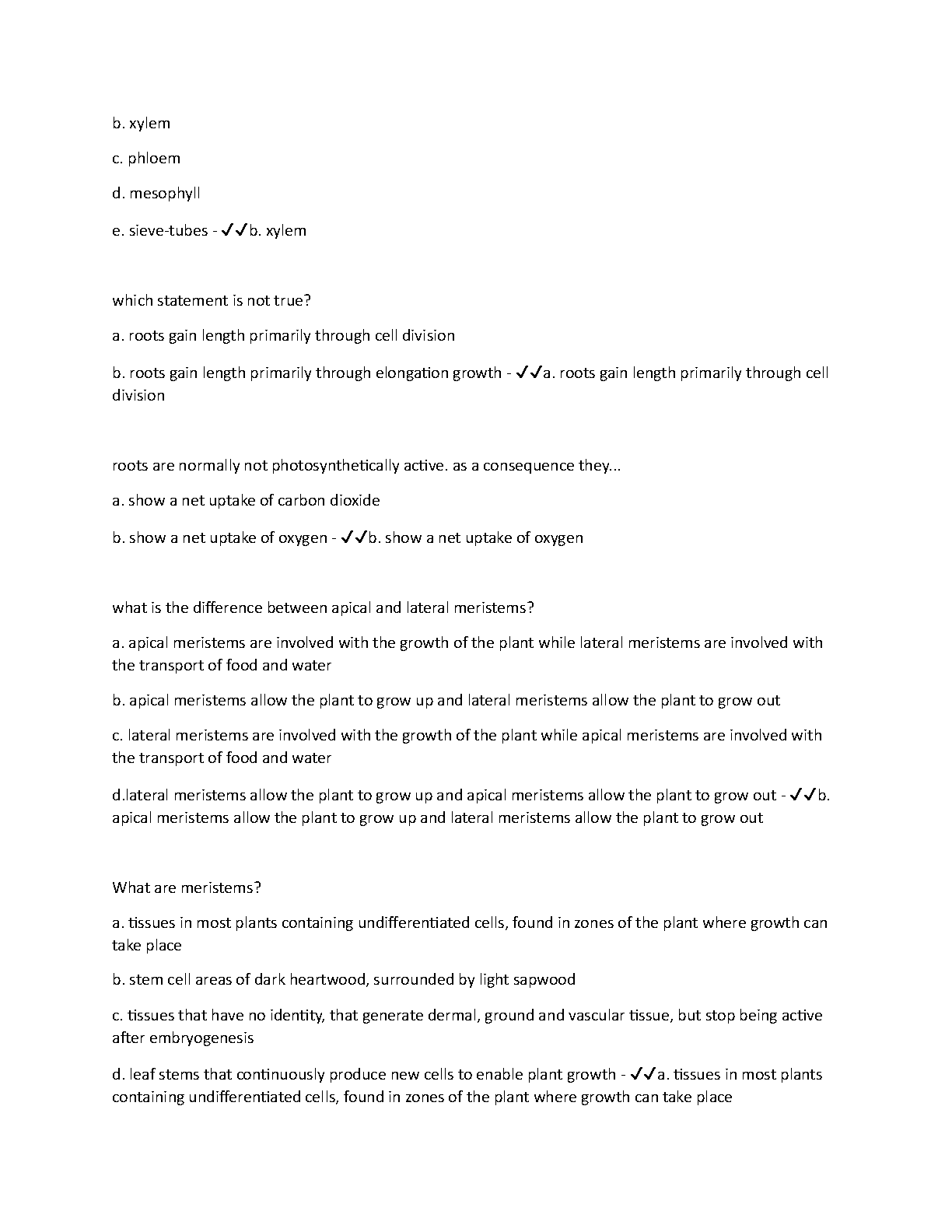 b. xylem

c. phloem

d. mesophyll

e. sieve-tubes - ✓✓b. xylem

which statement is not true?

a. roots gain length primarily through cell division

b. roots gain length primarily through elongation growth - ✓✓a. roots gain length primarily through cell division

roots are normally not photosynthetically active. as a consequence they...

a. show a net uptake of carbon dioxide

b. show a net uptake of oxygen - ✓✓b. show a net uptake of oxygen

what is the difference between apical and lateral meristems?

a. apical meristems are involved with the growth of the plant while lateral meristems are involved with the transport of food and water

b. apical meristems allow the plant to grow up and lateral meristems allow the plant to grow out

c. lateral meristems are involved with the growth of the plant while apical meristems are involved with the transport of food and water

d.lateral meristems allow the plant to grow up and apical meristems allow the plant to grow out - ✓✓b. apical meristems allow the plant to grow up and lateral meristems allow the plant to grow out

What are meristems?

a. tissues in most plants containing undifferentiated cells, found in zones of the plant where growth can take place

b. stem cell areas of dark heartwood, surrounded by light sapwood

c. tissues that have no identity, that generate dermal, ground and vascular tissue, but stop being active after embryogenesis

d. leaf stems that continuously produce new cells to enable plant growth - ✓✓a. tissues in most plants containing undifferentiated cells, found in zones of the plant where growth can take place